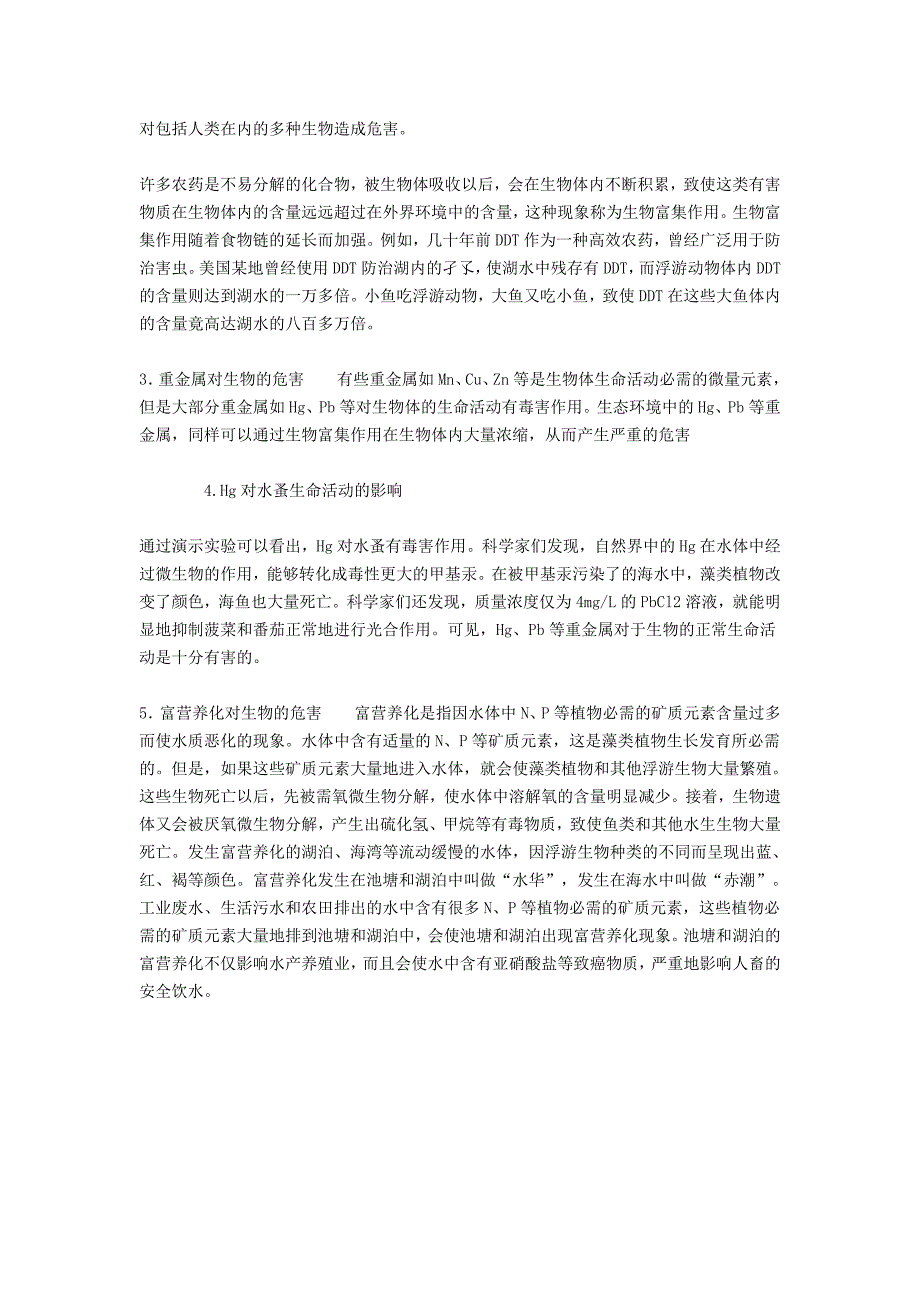 对包括人类在内的多种生物造成危害。

许多农药是不易分解的化合物，被生物体吸收以后，会在生物体内不断积累，致使这类有害物质在生物体内的含量远远超过在外界环境中的含量，这种现象称为生物富集作用。生物富集作用随着食物链的延长而加强。例如，几十年前DDT作为一种高效农药，曾经广泛用于防治害虫。美国某地曾经使用DDT防治湖内的孑孓，使湖水中残存有DDT，而浮游动物体内DDT的含量则达到湖水的一万多倍。小鱼吃浮游动物，大鱼又吃小鱼，致使DDT在这些大鱼体内的含量竟高达湖水的八百多万倍。

3.重金属对生物的危害　　有些重金属如Mn、Cu、Zn等是生物体生命活动必需的微量元素，但是大部分重金属如Hg、Pb等对生物体的生命活动有毒害作用。生态环境中的Hg、Pb等重金属，同样可以通过生物富集作用在生物体内大量浓缩，从而产生严重的危害

4.Hg对水蚤生命活动的影响

通过演示实验可以看出，Hg对水蚤有毒害作用。科学家们发现，自然界中的Hg在水体中经过微生物的作用，能够转化成毒性更大的甲基汞。在被甲基汞污染了的海水中，藻类植物改变了颜色，海鱼也大量死亡。科学家们还发现，质量浓度仅为4mg/L的PbCl2溶液，就能明显地抑制菠菜和番茄正常地进行光合作用。可见，Hg、Pb等重金属对于生物的正常生命活动是十分有害的。

5.富营养化对生物的危害　　富营养化是指因水体中N、P等植物必需的矿质元素含量过多而使水质恶化的现象。水体中含有适量的N、P等矿质元素，这是藻类植物生长发育所必需的。但是，如果这些矿质元素大量地进入水体，就会使藻类植物和其他浮游生物大量繁殖。这些生物死亡以后，先被需氧微生物分解，使水体中溶解氧的含量明显减少。接着，生物遗体又会被厌氧微生物分解，产生出硫化氢、甲烷等有毒物质，致使鱼类和其他水生生物大量死亡。发生富营养化的湖泊、海湾等流动缓慢的水体，因浮游生物种类的不同而呈现出蓝、红、褐等颜色。富营养化发生在池塘和湖泊中叫做“水华”，发生在海水中叫做“赤潮”。工业废水、生活污水和农田排出的水中含有很多N、P等植物必需的矿质元素，这些植物必需的矿质元素大量地排到池塘和湖泊中，会使池塘和湖泊出现富营养化现象。池塘和湖泊的富营养化不仅影响水产养殖业，而且会使水中含有亚硝酸盐等致癌物质，严重地影响人畜的安全饮水。